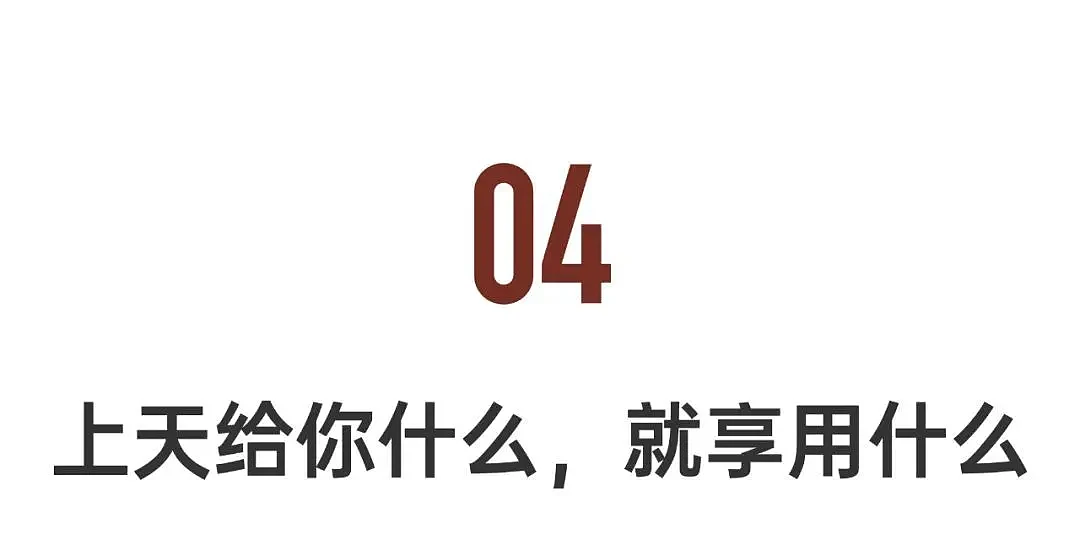 04

上天给你什么，就享用什么